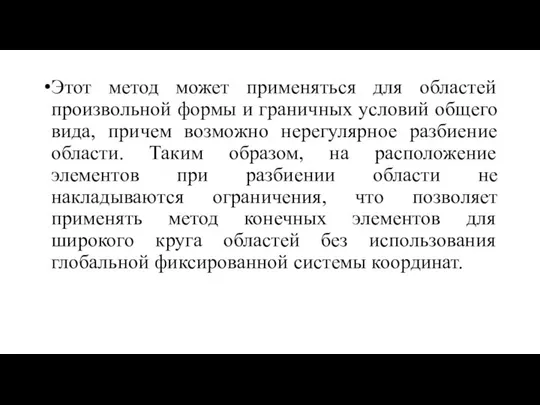 •Этот метод может применяться для областей произвольной формы и граничных условий общего вида, причем возможно нерегулярное разбиение области. Таким образом, на расположение элементов при разбиении области не накладываются ограничения, что позволяет применять метод конечных элементов для широкого круга областей без использования глобальной фиксированной системы координат.